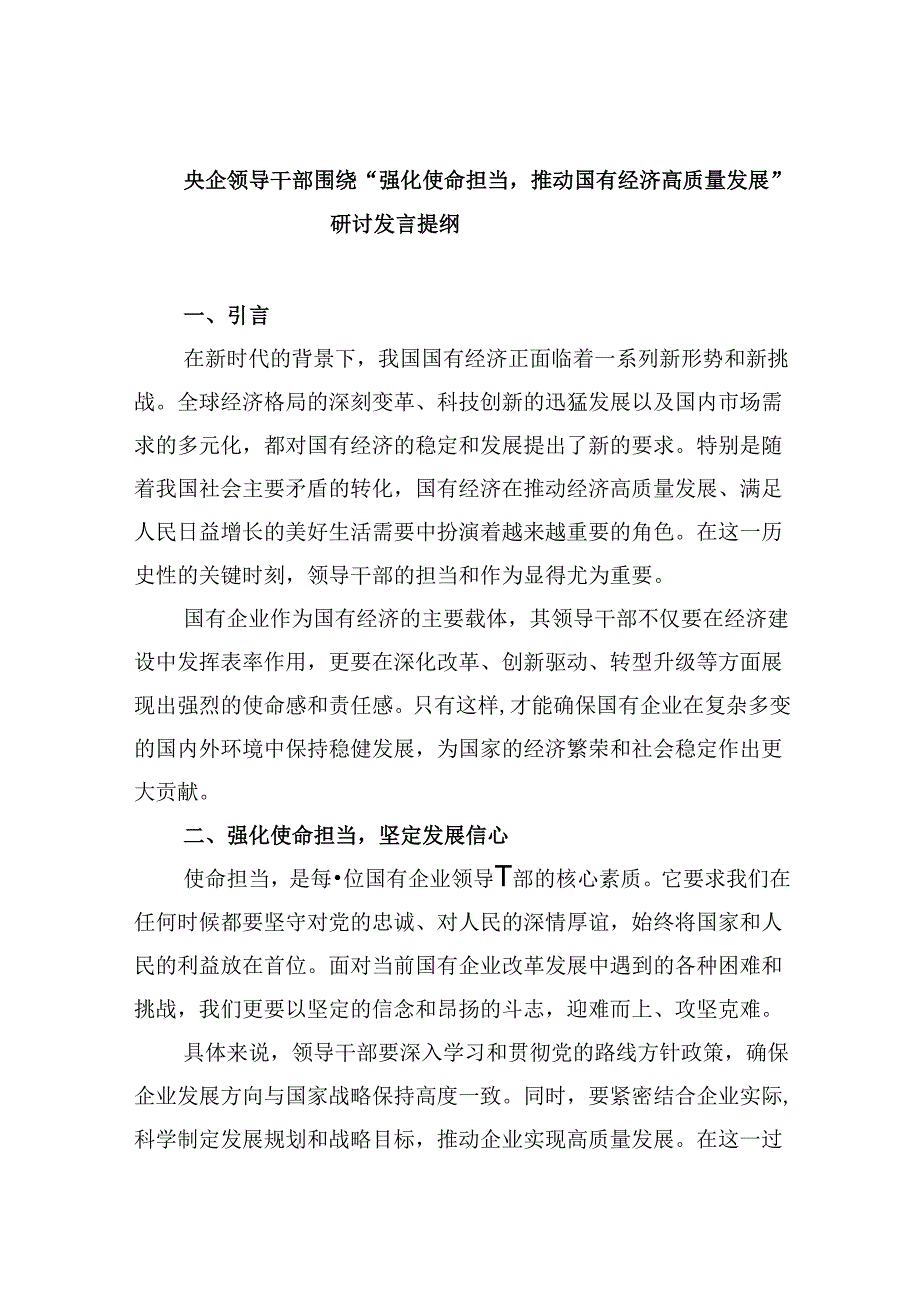 央企领导干部围绕“强化使命担当，推动国有经济高质量发展”研讨发言提纲

一、引言

在新时代的背景下，我国国有经济正面临着一系列新形势和新挑战。全球经济格局的深刻变革、科技创新的迅猛发展以及国内市场需求的多元化，都对国有经济的稳定和发展提出了新的要求。特别是随着我国社会主要矛盾的转化，国有经济在推动经济高质量发展、满足人民日益增长的美好生活需要中扮演着越来越重要的角色。在这一历史性的关键时刻，领导干部的担当和作为显得尤为重要。

国有企业作为国有经济的主要载体，其领导干部不仅要在经济建设中发挥表率作用，更要在深化改革、创新驱动、转型升级等方面展现出强烈的使命感和责任感。只有这样,才能确保国有企业在复杂多变的国内外环境中保持稳健发展，为国家的经济繁荣和社会稳定作出更大贡献。

二、强化使命担当，坚定发展信心

使命担当，是每•位国有企业领导T部的核心素质。它要求我们在任何时候都要坚守对党的忠诚、对人民的深情厚谊，始终将国家和人民的利益放在首位。面对当前国有企业改革发展中遇到的各种困难和挑战，我们更要以坚定的信念和昂扬的斗志，迎难而上、攻坚克难。

具体来说，领导干部要深入学习和贯彻党的路线方针政策，确保企业发展方向与国家战略保持高度一致。同时，要紧密结合企业实际,科学制定发展规划和战略目标，推动企业实现高质量发展。在这一过